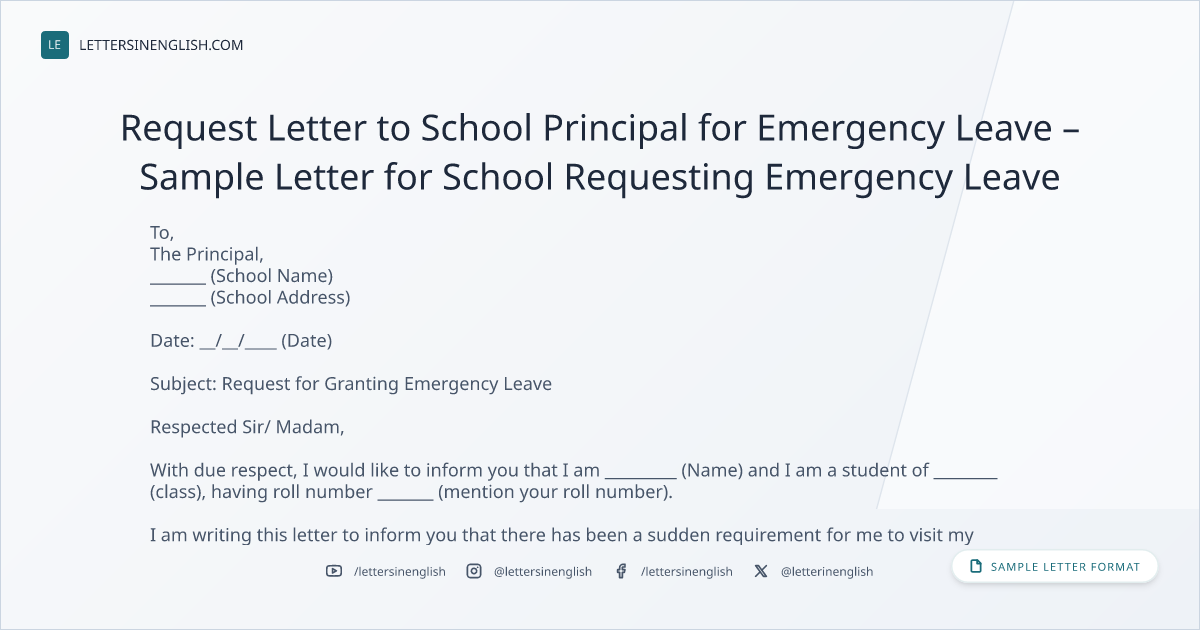 LE LETTERSINENGLISH.COM

Request Letter to School Principal for Emergency Leave – Sample Letter for School Requesting Emergency Leave

To,
The Principal,
_______ (School Name)
_______ (School Address)

Date: __/__/____ (Date)

Subject: Request for Granting Emergency Leave

Respected Sir/ Madam,

With due respect, I would like to inform you that I am _________ (Name) and I am a student of ________ (class), having roll number _______ (mention your roll number).

I am writing this letter to inform you that there has been a sudden requirement for me to visit my

/lettersinenglish @lettersinenglish /lettersinenglish @letterinenglish

SAMPLE LETTER FORMAT